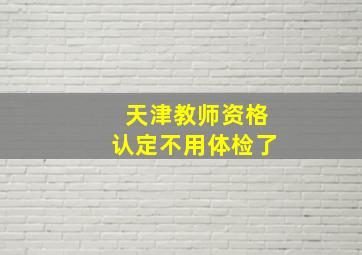 天津教师资格
认定不用体检了